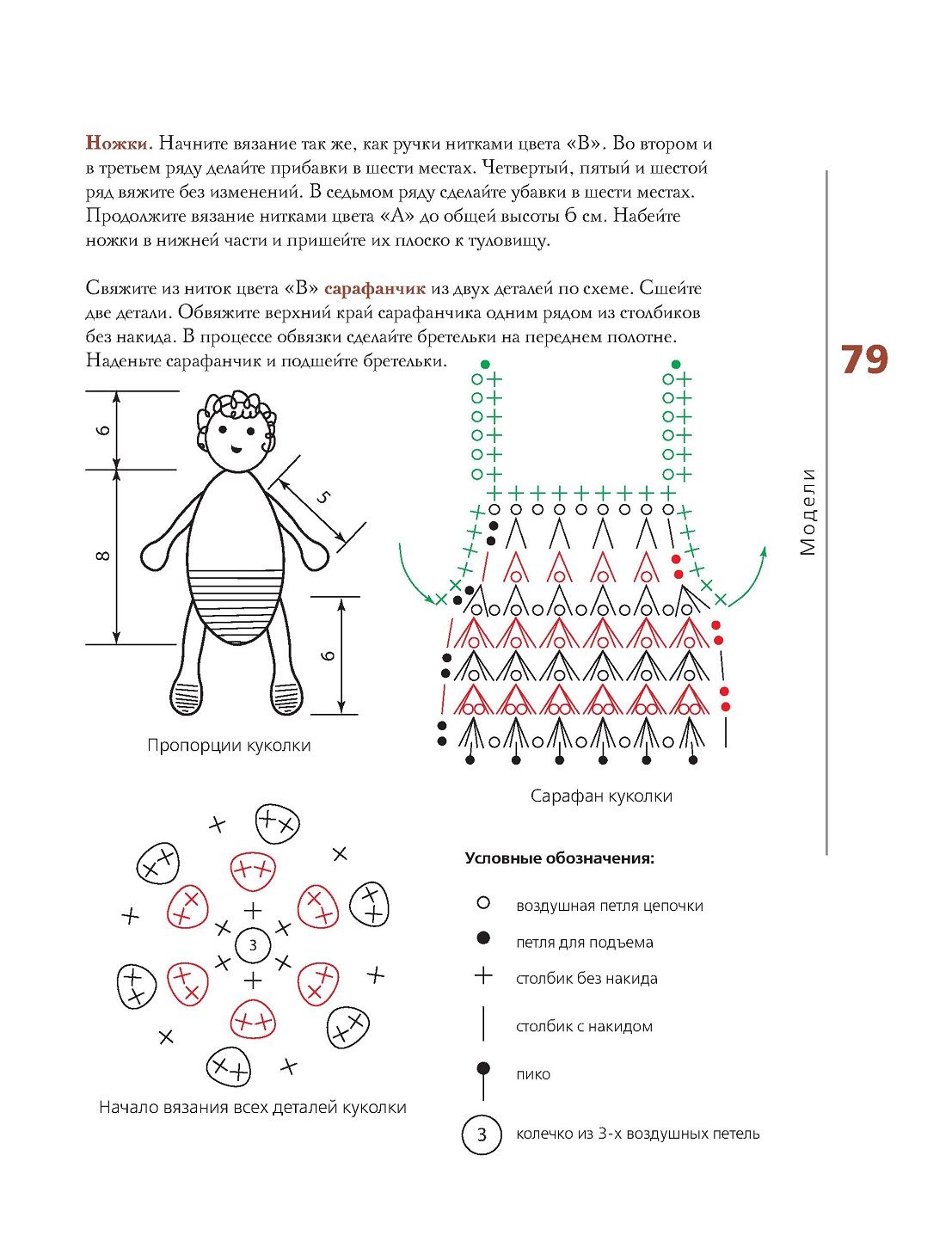 **Ножки.** Начните вязание так же, как ручки нитками цвета «В». Во втором и в третьем ряду делайте прибавки в шести местах. Четвертый, пятый и шестой ряд вяжите без изменений. В седьмом ряду сделайте убавки в шести местах. Продолжите вязание нитками цвета «А» до общей высоты 6 см. Набейте ножки в нижней части и пришейте их плоско к туловищу.

Свяжите из ниток цвета «В» **сарафанчик** из двух деталей по схеме. Сшейте две детали. Обвяжите верхний край сарафанчика одним рядом из столбиков без накида. В процессе обвязки сделайте бретельки на переднем полотне. Наденьте сарафанчик и подшейте бретельки.

79

Модели

6

8

5

6

Пропорции куколки

Сарафан куколки

3

Начало вязания всех деталей куколки

**Условные обозначения:**

воздушная петля цепочки

петля для подъема

столбик без накида

столбик с накидом

пико

3 колечко из 3-х воздушных петель